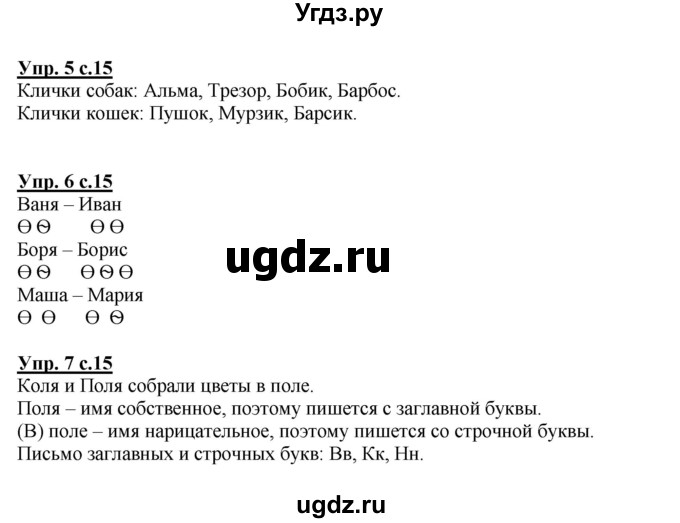 Угдз.ру

Упр. 5 с.15
Клички собак: Альма, Трезор, Бобик, Барбос.
Клички кошек: Пушок, Мурзик, Барсик.

Упр. 6 с.15
Ваня – Иван
ϴ ϴ ϴ ϴ
Боря – Борис
ϴ ϴ ϴ ϴ ϴ
Маша – Мария
ϴ ϴ ϴ ϴ

ugdz.ru

Упр. 7 с.15
Коля и Поля собрали цветы в поле.
Поля – имя собственное, поэтому пишется с заглавной буквы.
(В) поле – имя нарицательное, поэтому пишется со строчной буквы.
Письмо заглавных и строчных букв: Вв, Кк, Нн.

ugdz.ru